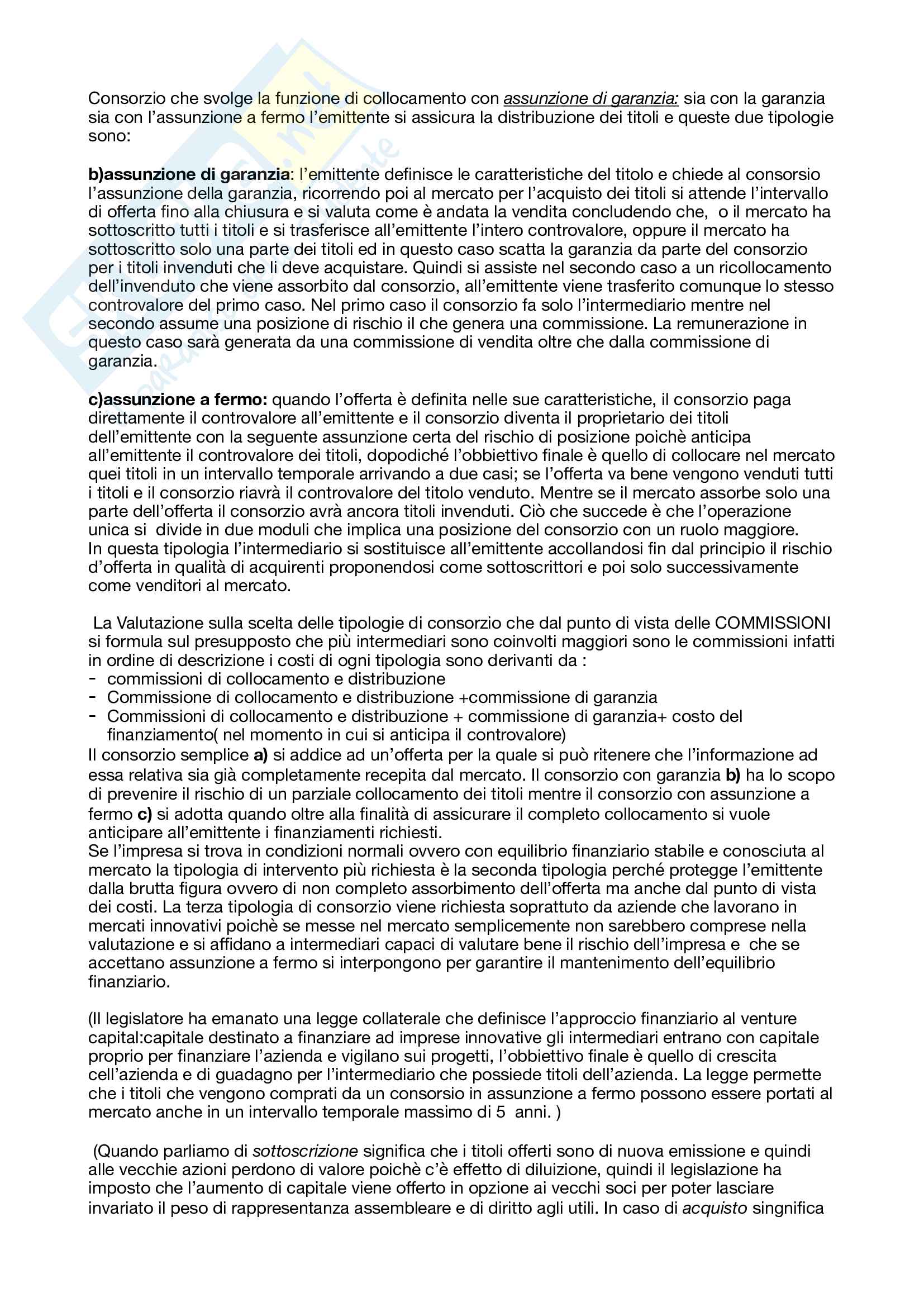 Consorzio che svolge la funzione di collocamento con assunzione di garanzia: sia con la garanzia sia con l'assunzione a fermo l'emittente si assicura la distribuzione dei titoli e queste due tipologie sono:

b)assunzione di garanzia: l'emittente definisce le caratteristiche del titolo e chiede al consorsio l'assunzione della garanzia, ricorrendo poi al mercato per l'acquisto dei titoli si attende l'intervallo di offerta fino alla chiusura e si valuta come è andata la vendita concludendo che, o il mercato ha sottoscritto tutti i titoli e si trasferisce all'emittente l'intero controvalore, oppure il mercato ha sottoscritto solo una parte dei titoli ed in questo caso scatta la garanzia da parte del consorzio per i titoli invenduti che li deve acquistare. Quindi si assiste nel secondo caso a un ricollocamento dell'invenduto che viene assorbito dal consorzio, all'emittente viene trasferito comunque lo stesso controvalore del primo caso. Nel primo caso il consorzio fa solo l'intermediario mentre nel secondo assume una posizione di rischio il che genera una commissione. La remunerazione in questo caso sarà generata da una commissione di vendita oltre che dalla commissione di garanzia.

c)assunzione a fermo: quando l'offerta è definita nelle sue caratteristiche, il consorzio paga direttamente il controvalore all'emittente e il consorzio diventa il proprietario dei titoli dell'emittente con la seguente assunzione certa del rischio di posizione poichè anticipa all'emittente il controvalore dei titoli, dopodiché l'obbiettivo finale è quello di collocare nel mercato quei titoli in un intervallo temporale arrivando a due casi; se l'offerta va bene vengono venduti tutti i titoli e il consorzio riavrà il controvalore del titolo venduto. Mentre se il mercato assorbe solo una parte dell'offerta il consorzio avrà ancora titoli invenduti. Ciò che succede è che l'operazione unica si divide in due moduli che implica una posizione del consorzio con un ruolo maggiore.
In questa tipologia l'intermediario si sostituisce all'emittente accollandosi fin dal principio il rischio d'offerta in qualità di acquirenti proponendosi come sottoscrittori e poi solo successivamente come venditori al mercato.

La Valutazione sulla scelta delle tipologie di consorzio che dal punto di vista delle COMMISSIONI si formula sul presupposto che più intermediari sono coinvolti maggiori sono le commissioni infatti in ordine di descrizione i costi di ogni tipologia sono derivanti da :
- commissioni di collocamento e distribuzione
- Commissione di collocamento e distribuzione +commissione di garanzia
- Commissioni di collocamento e distribuzione + commissione di garanzia+ costo del finanziamento( nel momento in cui si anticipa il controvalore)
Il consorzio semplice a) si addice ad un'offerta per la quale si può ritenere che l'informazione ad essa relativa sia già completamente recepita dal mercato. Il consorzio con garanzia b) ha lo scopo di prevenire il rischio di un parziale collocamento dei titoli mentre il consorzio con assunzione a fermo c) si adotta quando oltre alla finalità di assicurare il completo collocamento si vuole anticipare all'emittente i finanziamenti richiesti.
Se l'impresa si trova in condizioni normali ovvero con equilibrio finanziario stabile e conosciuta al mercato la tipologia di intervento più richiesta è la seconda tipologia perché protegge l'emittente dalla brutta figura ovvero di non completo assorbimento dell'offerta ma anche dal punto di vista dei costi. La terza tipologia di consorzio viene richiesta soprattuto da aziende che lavorano in mercati innovativi poichè se messe nel mercato semplicemente non sarebbero comprese nella valutazione e si affidano a intermediari capaci di valutare bene il rischio dell'impresa e che se accettano assunzione a fermo si interpongono per garantire il mantenimento dell'equilibrio finanziario.

(Il legislatore ha emanato una legge collaterale che definisce l'approccio finanziario al venture capital:capitale destinato a finanziare ad imprese innovative gli intermediari entrano con capitale proprio per finanziare l'azienda e vigilano sui progetti, l'obbiettivo finale è quello di crescita cell'azienda e di guadagno per l'intermediario che possiede titoli dell'azienda. La legge permette che i titoli che vengono comprati da un consorsio in assunzione a fermo possono essere portati al mercato anche in un intervallo temporale massimo di 5 anni. )

(Quando parliamo di sottoscrizione significa che i titoli offerti sono di nuova emissione e quindi alle vecchie azioni perdono di valore poichè c'è effetto di diluizione, quindi il legislazione ha imposto che l'aumento di capitale viene offerto in opzione ai vecchi soci per poter lasciare invariato il peso di rappresentanza assembleare e di diritto agli utili. In caso di acquisto singnifica